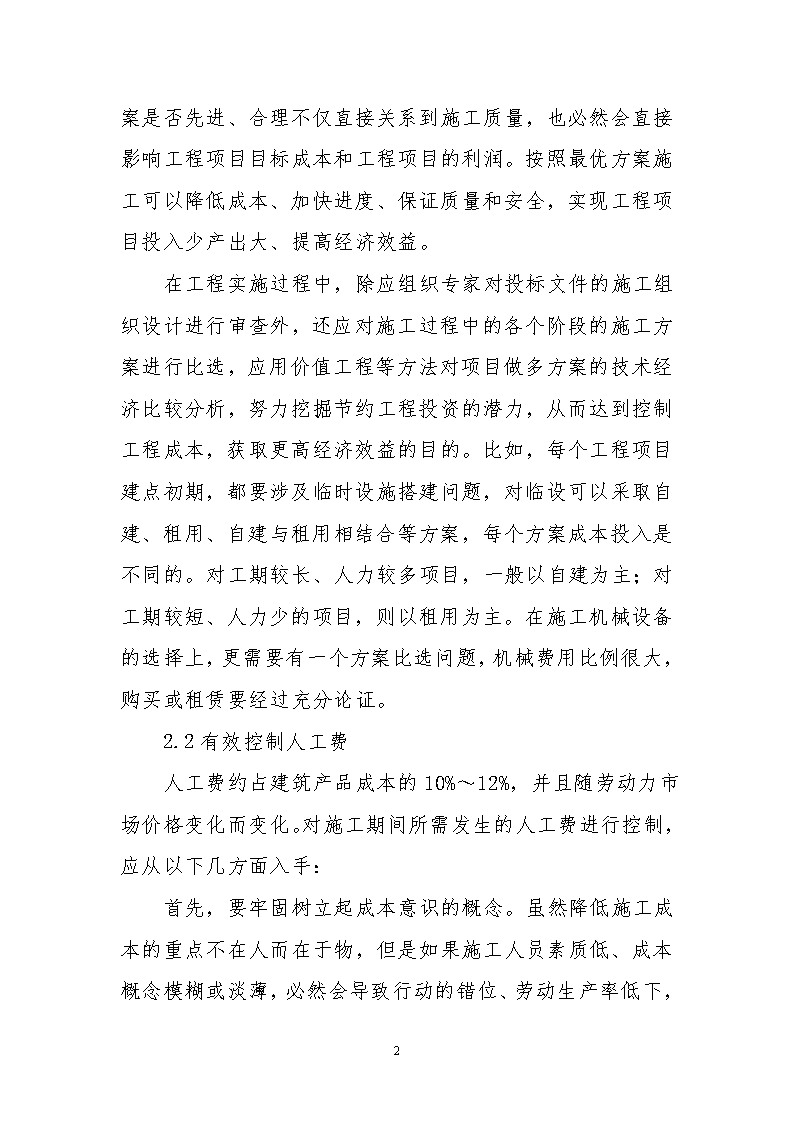 案是否先进、合理不仅直接关系到施工质量，也必然会直接影响工程项目目标成本和工程项目的利润。按照最优方案施工可以降低成本、加快进度、保证质量和安全，实现工程项目投入少产出大、提高经济效益。

在工程实施过程中，除应组织专家对投标文件的施工组织设计进行审查外，还应对施工过程中的各个阶段的施工方案进行比选，应用价值工程等方法对项目做多方案的技术经济比较分析，努力挖掘节约工程投资的潜力，从而达到控制工程成本，获取更高经济效益的目的。比如，每个工程项目建点初期，都要涉及临时设施搭建问题，对临设可以采取自建、租用、自建与租用相结合等方案，每个方案成本投入是不同的。对工期较长、人力较多项目，一般以自建为主；对工期较短、人力少的项目，则以租用为主。在施工机械设备的选择上，更需要有一个方案比选问题，机械费用比例很大，购买或租赁要经过充分论证。

2.2 有效控制人工费

人工费约占建筑产品成本的 10%～12%，并且随劳动力市场价格变化而变化。对施工期间所需发生的人工费进行控制，应从以下几方面入手：

首先，要牢固树立起成本意识的概念。虽然降低施工成本的重点不在人而在于物，但是如果施工人员素质低、成本概念模糊或淡薄，必然会导致行动的错位、劳动生产率低下，

2